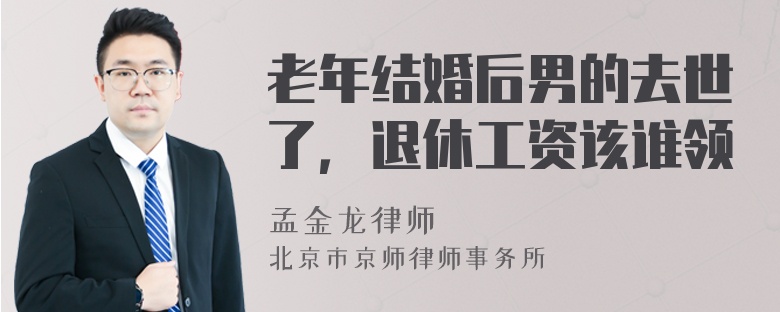 老年结婚后男的去世了，退休工资该谁领

孟金龙律师
北京市京师律师事务所